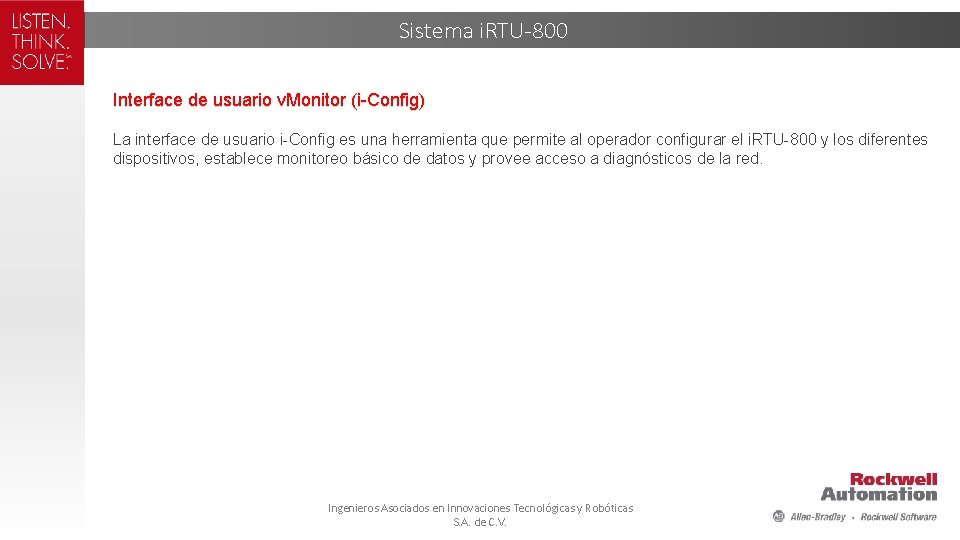 LISTEN.
THINK.
SOLVE.™

Sistema iRTU-800

Interface de usuario vMonitor (i-Config)

La interface de usuario i-Config es una herramienta que permite al operador configurar el iRTU-800 y los diferentes dispositivos, establece monitoreo básico de datos y provee acceso a diagnósticos de la red.

Ingenieros Asociados en Innovaciones Tecnológicas y Robóticas S.A. de C.V.

Rockwell Automation

Allen-Bradley • Rockwell Software